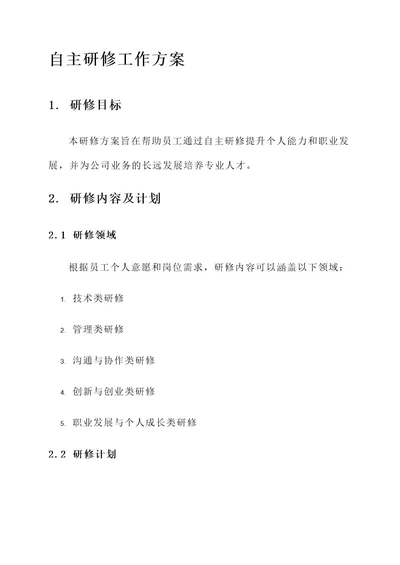 自主研修工作方案

1. 研修目标

本研修方案旨在帮助员工通过自主研修提升个人能力和职业发展，并为公司业务的长远发展培养专业人才。

2. 研修内容及计划

2.1 研修领域

根据员工个人意愿和岗位需求，研修内容可以涵盖以下领域：

1. 技术类研修

2. 管理类研修

3. 沟通与协作类研修

4. 创新与创业类研修

5. 职业发展与个人成长类研修

2.2 研修计划